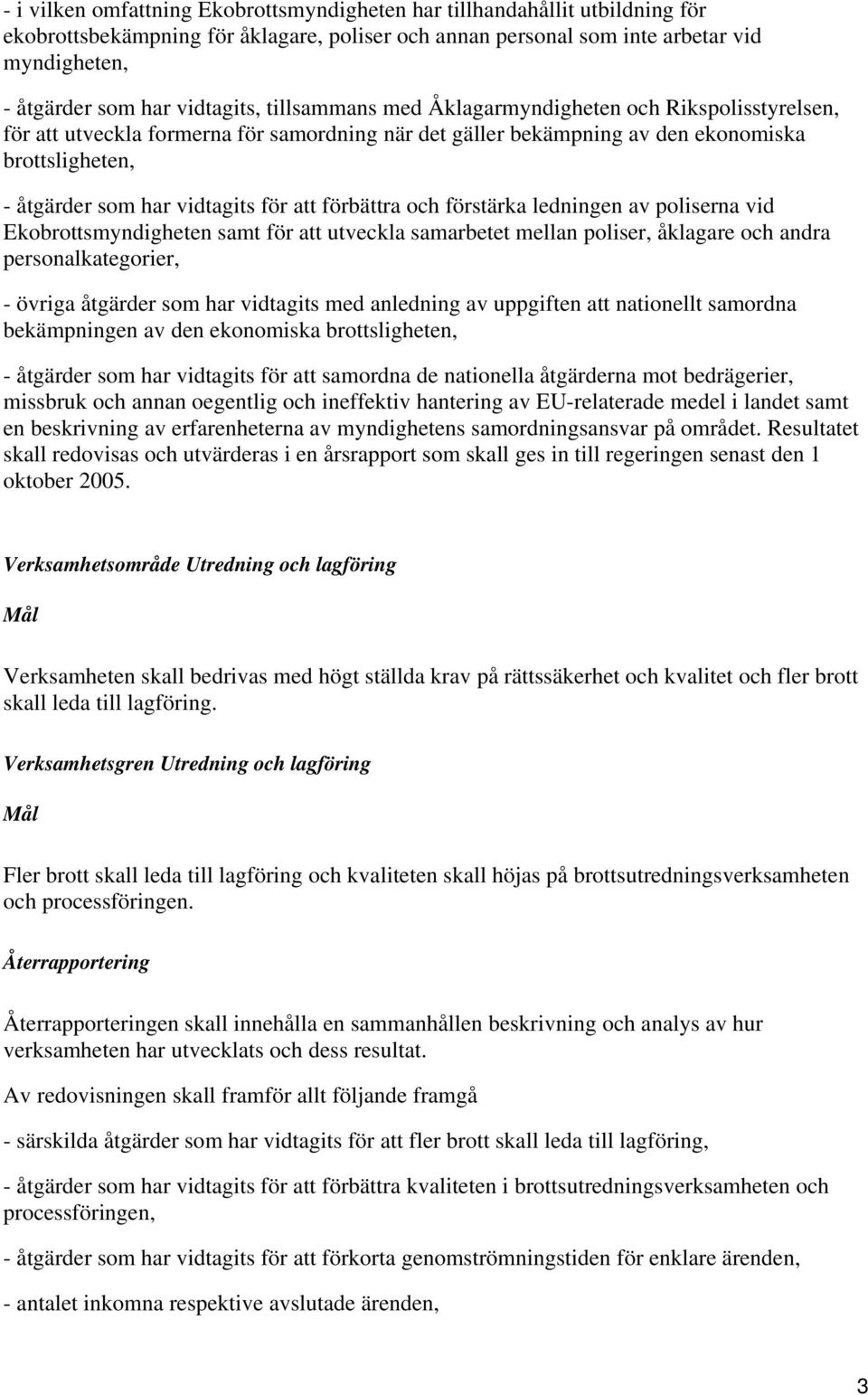 - i vilken omfattning Ekobrottsmyndigheten har tillhandahållit utbildning för ekobrottsbekämpning för åklagare, poliser och annan personal som inte arbetar vid myndigheten,

- åtgärder som har vidtagits, tillsammans med Åklagarmyndigheten och Rikspolisstyrelsen, för att utveckla formerna för samordning när det gäller bekämpning av den ekonomiska brottsligheten,

- åtgärder som har vidtagits för att förbättra och förstärka ledningen av poliserna vid Ekobrottsmyndigheten samt för att utveckla samarbetet mellan poliser, åklagare och andra personalkategorier,

- övriga åtgärder som har vidtagits med anledning av uppgiften att nationellt samordna bekämpningen av den ekonomiska brottsligheten,

- åtgärder som har vidtagits för att samordna de nationella åtgärderna mot bedrägerier, missbruk och annan oegentlig och ineffektiv hantering av EU-relaterade medel i landet samt en beskrivning av erfarenheterna av myndighetens samordningsansvar på området. Resultatet skall redovisas och utvärderas i en årsrapport som skall ges in till regeringen senast den 1 oktober 2005.

Verksamhetsområde Utredning och lagföring

Mål

Verksamheten skall bedrivas med högt ställda krav på rättssäkerhet och kvalitet och fler brott skall leda till lagföring.

Verksamhetsgren Utredning och lagföring

Mål

Fler brott skall leda till lagföring och kvaliteten skall höjas på brottsutredningsverksamheten och processföringen.

Återrapportering

Återrapporteringen skall innehålla en sammanhållen beskrivning och analys av hur verksamheten har utvecklats och dess resultat.

Av redovisningen skall framför allt följande framgå

- särskilda åtgärder som har vidtagits för att fler brott skall leda till lagföring,

- åtgärder som har vidtagits för att förbättra kvaliteten i brottsutredningsverksamheten och processföringen,

- åtgärder som har vidtagits för att förkorta genomströmningstiden för enklare ärenden,

- antalet inkomna respektive avslutade ärenden,

3